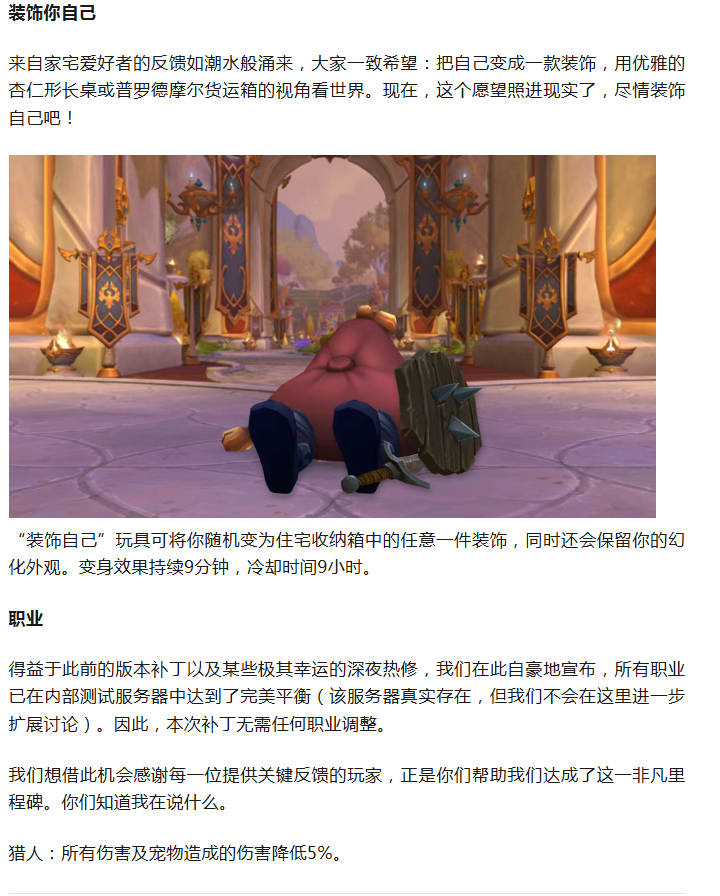 装饰你自己

来自家宅爱好者的反馈如潮水般涌来，大家一致希望：把自己变成一款装饰，用优雅的杏仁形长桌或普罗德摩尔货运箱的视角看世界。现在，这个愿望照进现实了，尽情装饰自己吧！

“装饰自己”玩具可将你随机变为住宅收纳箱中的任意一件装饰，同时还会保留你的幻化外观。变身效果持续9分钟，冷却时间9小时。

职业

得益于此前的版本补丁以及某些极其幸运的深夜热修，我们在此自豪地宣布，所有职业已在内部测试服务器中达到了完美平衡（该服务器真实存在，但我们不会在这里进一步扩展讨论）。因此，本次补丁无需任何职业调整。

我们想借此机会感谢每一位提供关键反馈的玩家，正是你们帮助我们达成了这一非凡里程碑。你们知道我在说什么。

猎人：所有伤害及宠物造成的伤害降低5%。